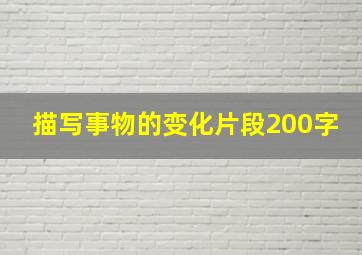 描写事物的变化片段200字